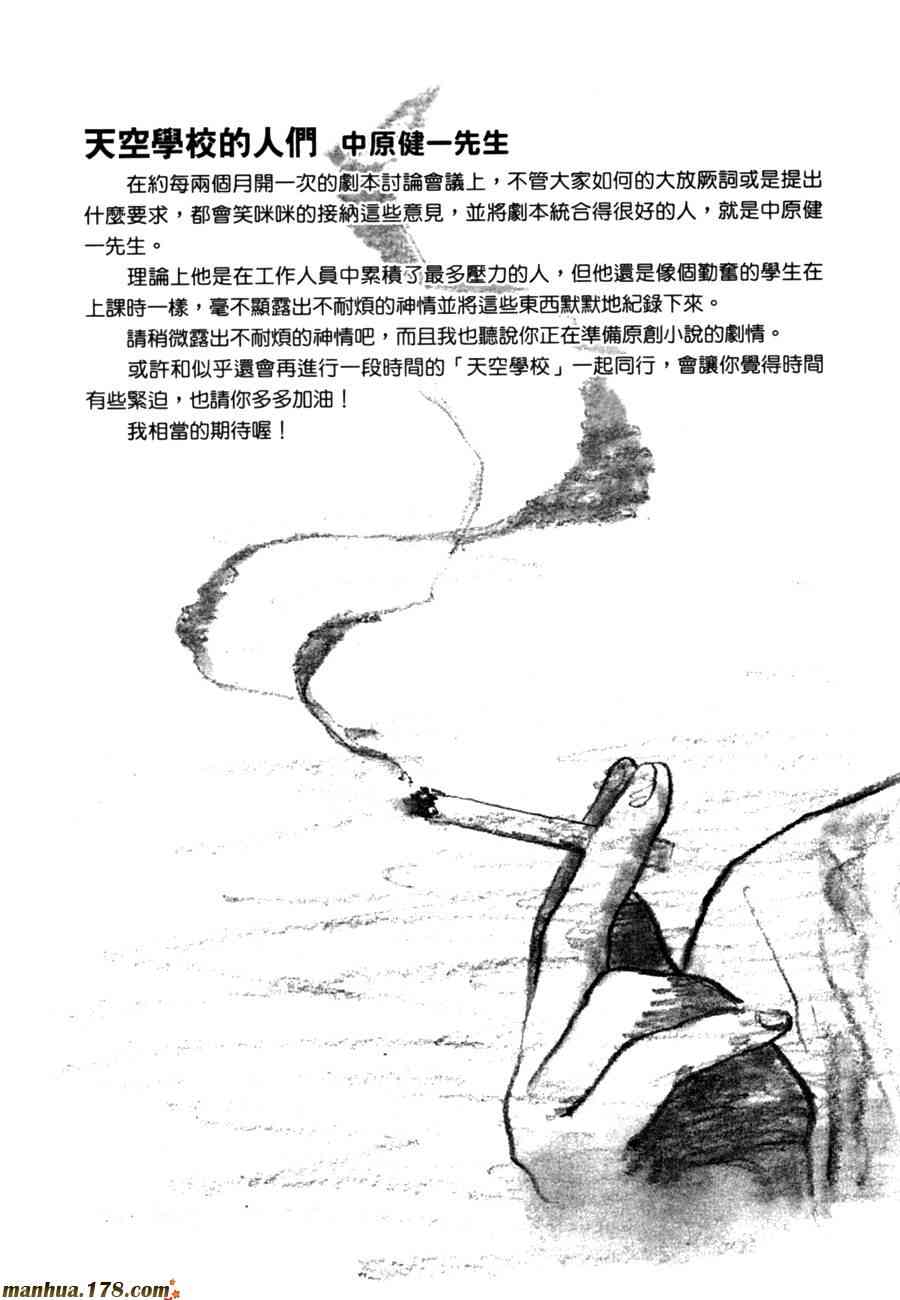 天空學校的人們 中原健一先生

在約每兩個月開一次的劇本討論會議上，不管大家如何的大放厥詞或是提出什麼要求，都會笑咪咪的接納這些意見，並將劇本統合得很好的人，就是中原健一先生。

理論上他是在工作人員中累積了最多壓力的人，但他還是像個勤奮的學生在上課時一樣，毫不顯露出不耐煩的神情並將這些東西默默地紀錄下來。

請稍微露出不耐煩的神情吧，而且我也聽說你正在準備原創小說的劇情。

或許和似乎還會再進行一段時間的「天空學校」一起同行，會讓你覺得時間有些緊迫，也請你多多加油！

我相當的期待喔！

manhua.178.com